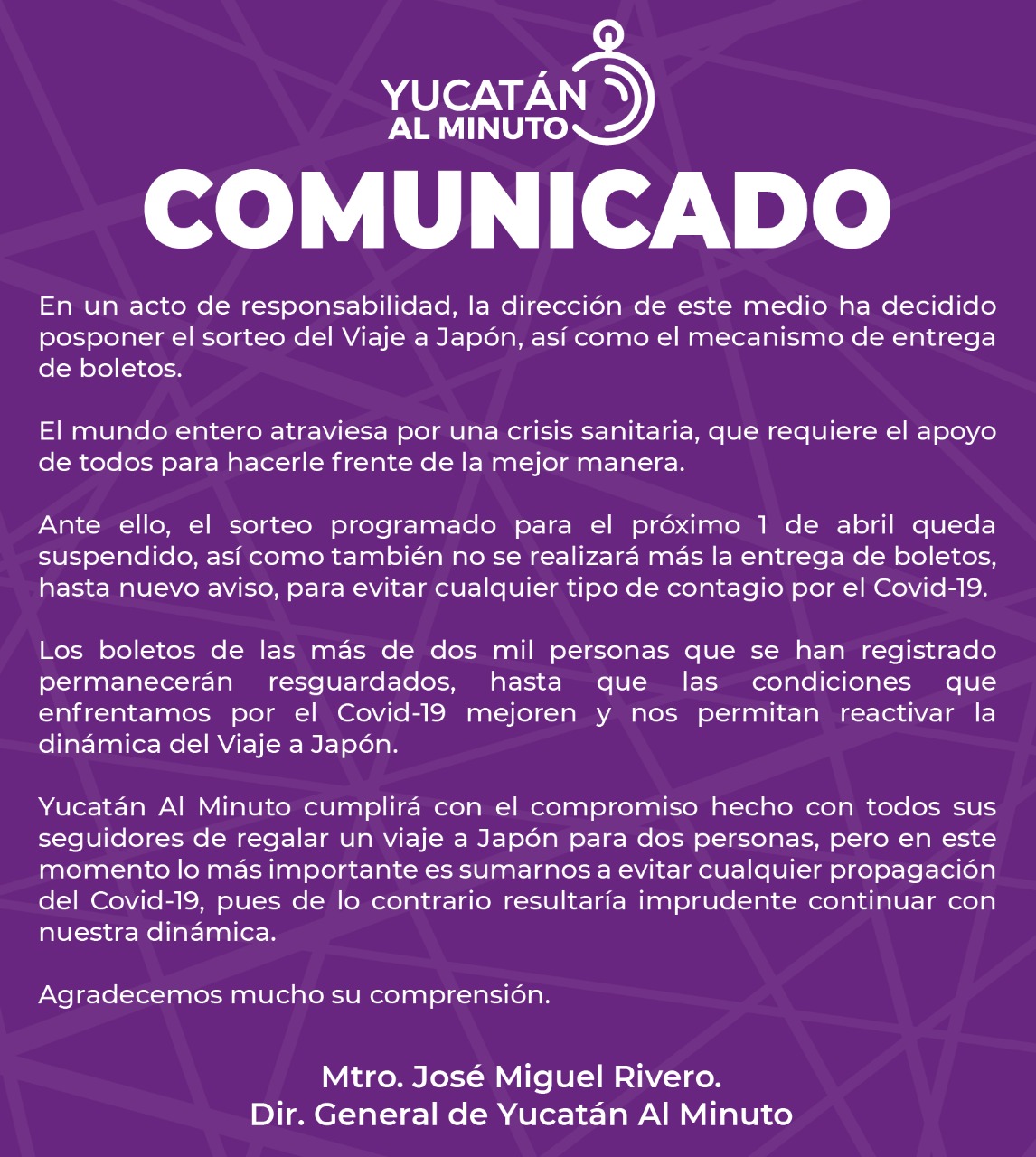 YUCATÁN
AL MINUTO

COMUNICADO

En un acto de responsabilidad, la dirección de este medio ha decidido posponer el sorteo del Viaje a Japón, así como el mecanismo de entrega de boletos.

El mundo entero atraviesa por una crisis sanitaria, que requiere el apoyo de todos para hacerle frente de la mejor manera.

Ante ello, el sorteo programado para el próximo 1 de abril queda suspendido, así como también no se realizará más la entrega de boletos, hasta nuevo aviso, para evitar cualquier tipo de contagio por el Covid-19.

Los boletos de las más de dos mil personas que se han registrado permanecerán resguardados, hasta que las condiciones que enfrentamos por el Covid-19 mejoren y nos permitan reactivar la dinámica del Viaje a Japón.

Yucatán Al Minuto cumplirá con el compromiso hecho con todos sus seguidores de regalar un viaje a Japón para dos personas, pero en este momento lo más importante es sumarnos a evitar cualquier propagación del Covid-19, pues de lo contrario resultaría imprudente continuar con nuestra dinámica.

Agradecemos mucho su comprensión.

Mtro. José Miguel Rivero.
Dir. General de Yucatán Al Minuto